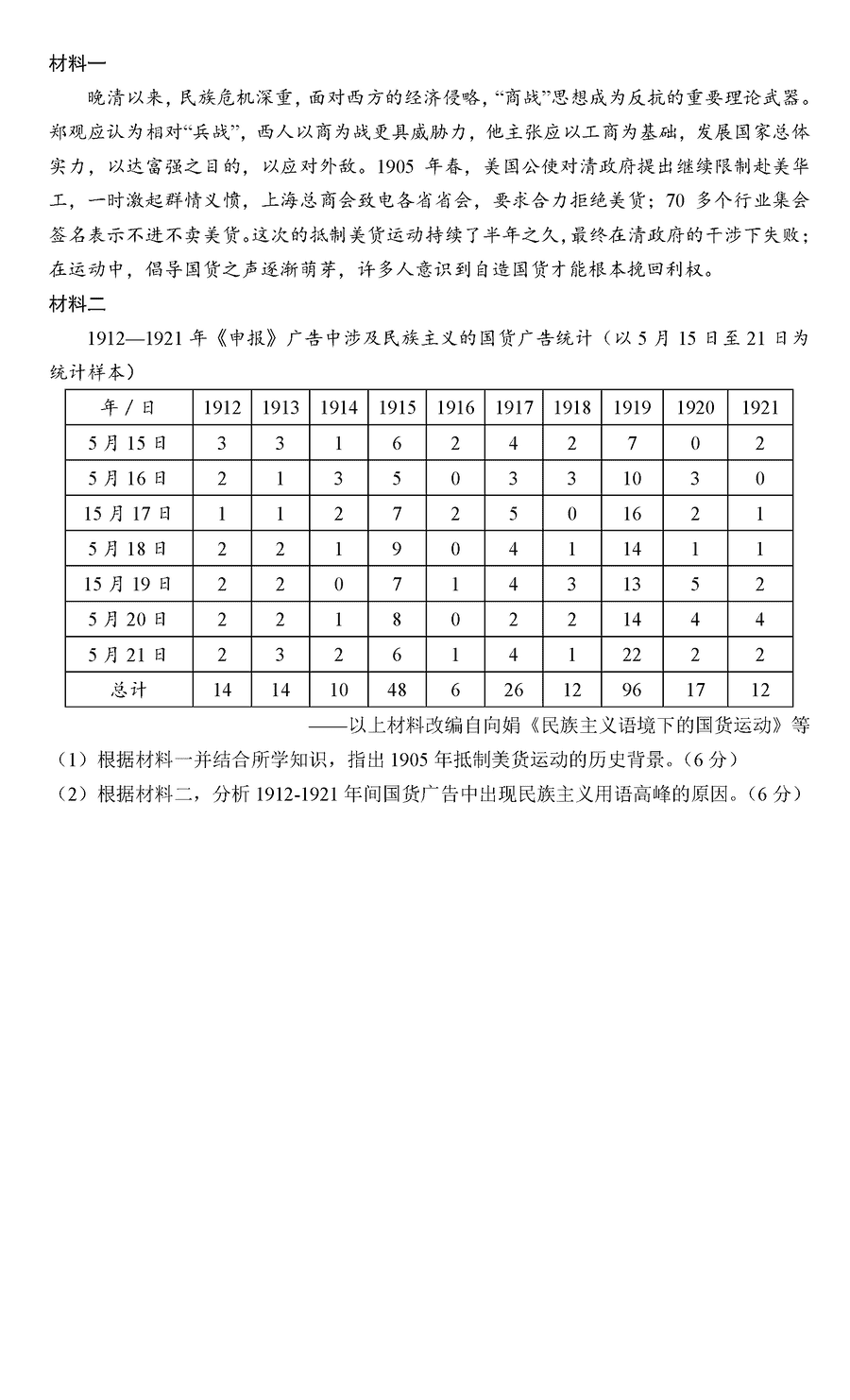 材料一

晚清以来，民族危机深重，面对西方的经济侵略，“商战”思想成为反抗的重要理论武器。郑观应认为相对“兵战”，西人以商为战更具威胁力，他主张应以工商为基础，发展国家总体实力，以达富强之目的，以应对外敌。1905 年春，美国公使对清政府提出继续限制赴美华工，一时激起群情义愤，上海总商会致电各省省会，要求合力拒绝美货；70 多个行业集会签名表示不进不卖美货。这次的抵制美货运动持续了半年之久，最终在清政府的干涉下失败；在运动中，倡导国货之声逐渐萌芽，许多人意识到自造国货才能根本挽回利权。

材料二

1912—1921 年《申报》广告中涉及民族主义的国货广告统计（以 5 月 15 日至 21 日为统计样本）

| 年／日 | 1912 | 1913 | 1914 | 1915 | 1916 | 1917 | 1918 | 1919 | 1920 | 1921 |
|---|---|---|---|---|---|---|---|---|---|---|
| 5 月 15 日 | 3 | 3 | 1 | 6 | 2 | 4 | 2 | 7 | 0 | 2 |
| 5 月 16 日 | 2 | 1 | 3 | 5 | 0 | 3 | 3 | 10 | 3 | 0 |
| 15 月 17 日 | 1 | 1 | 2 | 7 | 2 | 5 | 0 | 16 | 2 | 1 |
| 5 月 18 日 | 2 | 2 | 1 | 9 | 0 | 4 | 1 | 14 | 1 | 1 |
| 15 月 19 日 | 2 | 2 | 0 | 7 | 1 | 4 | 3 | 13 | 5 | 2 |
| 5 月 20 日 | 2 | 2 | 1 | 8 | 0 | 2 | 2 | 14 | 4 | 4 |
| 5 月 21 日 | 2 | 3 | 2 | 6 | 1 | 4 | 1 | 22 | 2 | 2 |
| 总计 | 14 | 14 | 10 | 48 | 6 | 26 | 12 | 96 | 17 | 12 |

——以上材料改编自向娟《民族主义语境下的国货运动》等

（1）根据材料一并结合所学知识，指出 1905 年抵制美货运动的历史背景。（6 分）

（2）根据材料二，分析 1912-1921 年间国货广告中出现民族主义用语高峰的原因。（6 分）